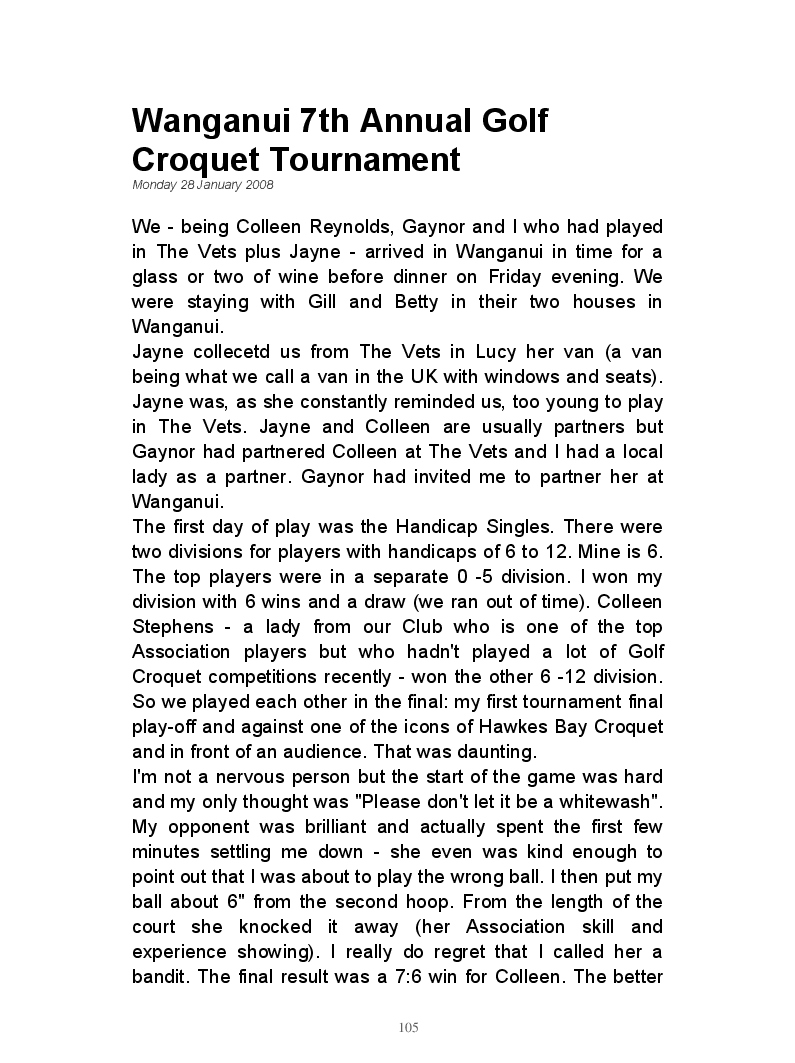 Wanganui 7th Annual Golf Croquet Tournament
Monday 28 January 2008

We - being Colleen Reynolds, Gaynor and I who had played in The Vets plus Jayne - arrived in Wanganui in time for a glass or two of wine before dinner on Friday evening. We were staying with Gill and Betty in their two houses in Wanganui.
Jayne collecetd us from The Vets in Lucy her van (a van being what we call a van in the UK with windows and seats). Jayne was, as she constantly reminded us, too young to play in The Vets. Jayne and Colleen are usually partners but Gaynor had partnered Colleen at The Vets and I had a local lady as a partner. Gaynor had invited me to partner her at Wanganui.
The first day of play was the Handicap Singles. There were two divisions for players with handicaps of 6 to 12. Mine is 6. The top players were in a separate 0 -5 division. I won my division with 6 wins and a draw (we ran out of time). Colleen Stephens - a lady from our Club who is one of the top Association players but who hadn't played a lot of Golf Croquet competitions recently - won the other 6 -12 division. So we played each other in the final: my first tournament final play-off and against one of the icons of Hawkes Bay Croquet and in front of an audience. That was daunting.
I'm not a nervous person but the start of the game was hard and my only thought was "Please don't let it be a whitewash". My opponent was brilliant and actually spent the first few minutes settling me down - she even was kind enough to point out that I was about to play the wrong ball. I then put my ball about 6" from the second hoop. From the length of the court she knocked it away (her Association skill and experience showing). I really do regret that I called her a bandit. The final result was a 7:6 win for Colleen. The better

105